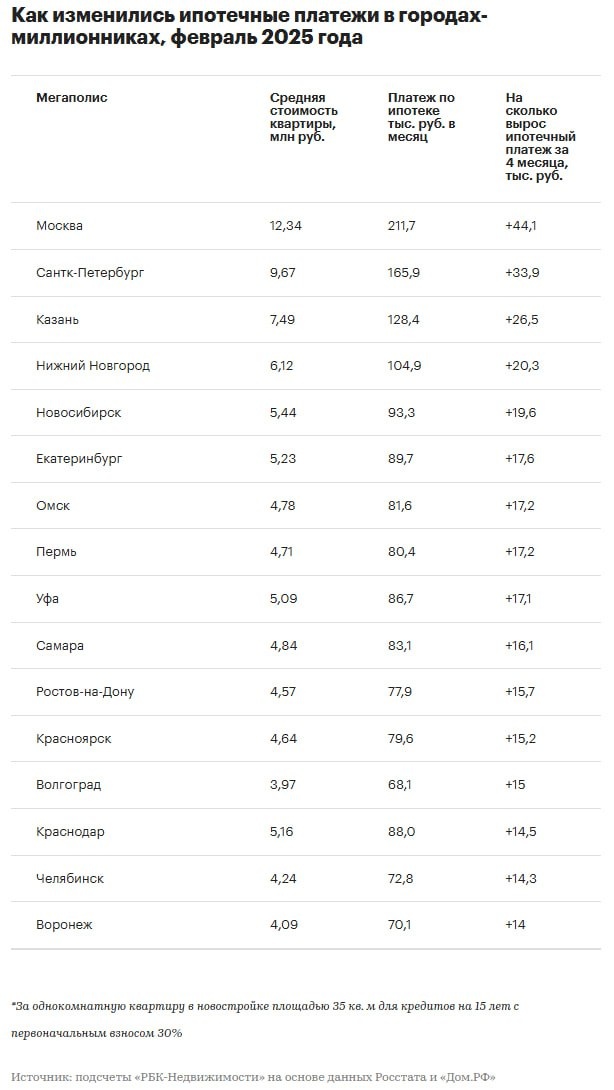 Как изменились ипотечные платежи в городах-миллионниках, февраль 2025 года

| Мегаполис | Средняя стоимость квартиры, млн руб. | Платеж по ипотеке тыс. руб. в месяц | На сколько вырос ипотечный платеж за 4 месяца, тыс. руб. |
|---|---|---|---|
| Москва | 12,34 | 211,7 | +44,1 |
| Сантк-Петербург | 9,67 | 165,9 | +33,9 |
| Казань | 7,49 | 128,4 | +26,5 |
| Нижний Новгород | 6,12 | 104,9 | +20,3 |
| Новосибирск | 5,44 | 93,3 | +19,6 |
| Екатеринбург | 5,23 | 89,7 | +17,6 |
| Омск | 4,78 | 81,6 | +17,2 |
| Пермь | 4,71 | 80,4 | +17,2 |
| Уфа | 5,09 | 86,7 | +17,1 |
| Самара | 4,84 | 83,1 | +16,1 |
| Ростов-на-Дону | 4,57 | 77,9 | +15,7 |
| Красноярск | 4,64 | 79,6 | +15,2 |
| Волгоград | 3,97 | 68,1 | +15 |
| Краснодар | 5,16 | 88,0 | +14,5 |
| Челябинск | 4,24 | 72,8 | +14,3 |
| Воронеж | 4,09 | 70,1 | +14 |

*За однокомнатную квартиру в новостройке площадью 35 кв. м для кредитов на 15 лет с первоначальным взносом 30%

Источник: подсчеты «РБК-Недвижимости» на основе данных Росстата и «Дом.РФ»